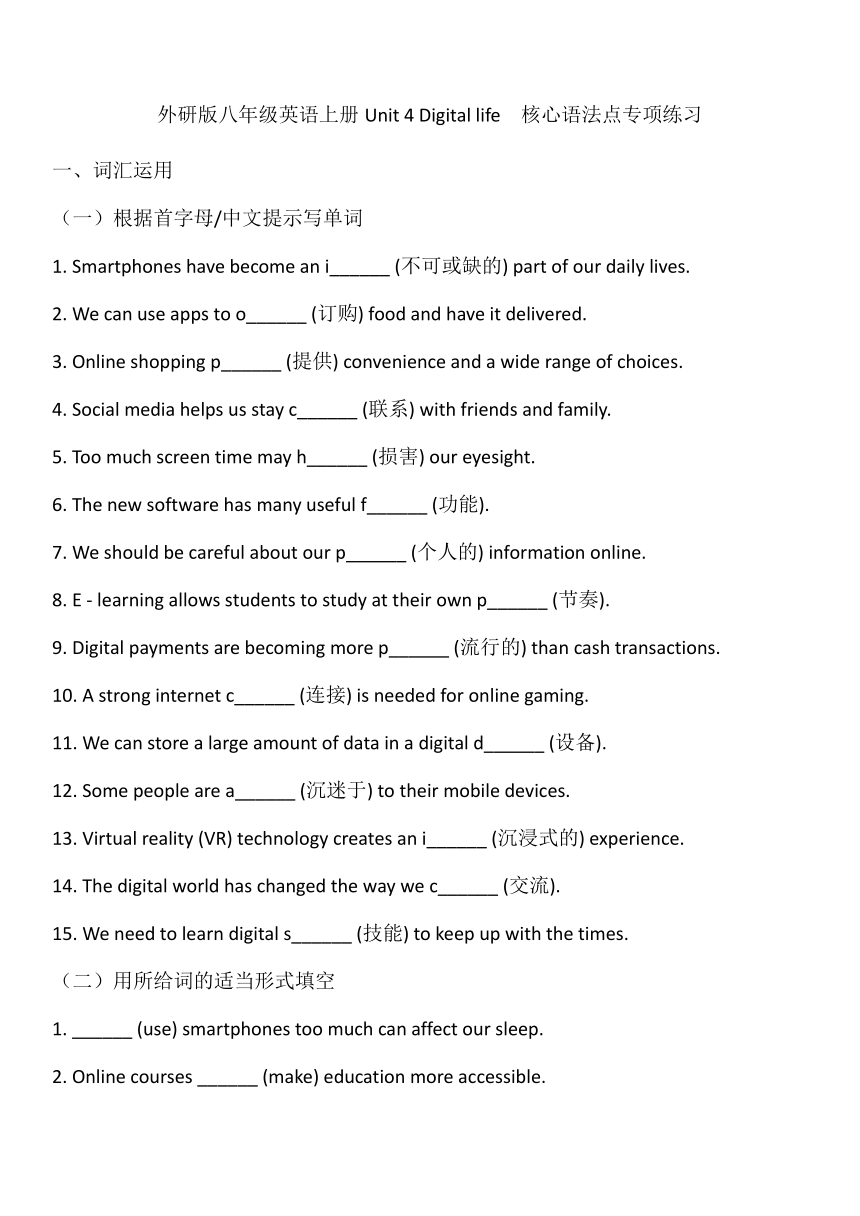 外研版八年级英语上册 Unit 4 Digital life 核心语法点专项练习

一、词汇运用

（一）根据首字母/中文提示写单词

1. Smartphones have become an i______ (不可或缺的) part of our daily lives.

2. We can use apps to o______ (订购) food and have it delivered.

3. Online shopping p______ (提供) convenience and a wide range of choices.

4. Social media helps us stay c______ (联系) with friends and family.

5. Too much screen time may h______ (损害) our eyesight.

6. The new software has many useful f______ (功能).

7. We should be careful about our p______ (个人的) information online.

8. E - learning allows students to study at their own p______ (节奏).

9. Digital payments are becoming more p______ (流行的) than cash transactions.

10. A strong internet c______ (连接) is needed for online gaming.

11. We can store a large amount of data in a digital d______ (设备).

12. Some people are a______ (沉迷于) to their mobile devices.

13. Virtual reality (VR) technology creates an i______ (沉浸式的) experience.

14. The digital world has changed the way we c______ (交流).

15. We need to learn digital s______ (技能) to keep up with the times.

（二）用所给词的适当形式填空

1. ______ (use) smartphones too much can affect our sleep.

2. Online courses ______ (make) education more accessible.